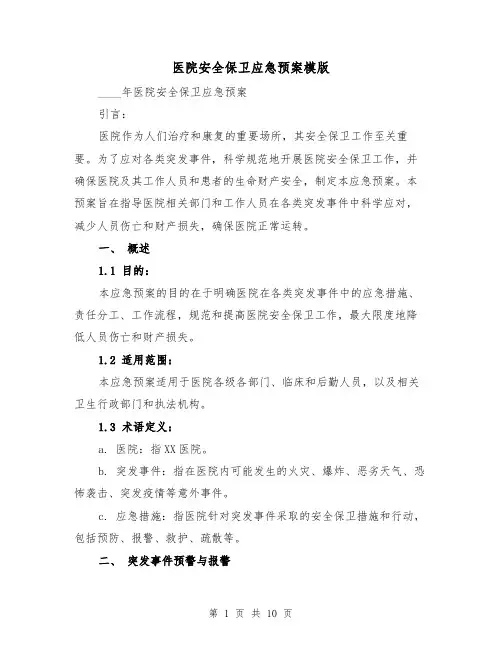 医院安全保卫应急预案模版

____年医院安全保卫应急预案

引言：

医院作为人们治疗和康复的重要场所，其安全保卫工作至关重要。为了应对各类突发事件，科学规范地开展医院安全保卫工作，并确保医院及其工作人员和患者的生命财产安全，制定本应急预案。本预案旨在指导医院相关部门和工作人员在各类突发事件中科学应对，减少人员伤亡和财产损失，确保医院正常运转。

一、 概述

1.1 目的：

本应急预案的目的在于明确医院在各类突发事件中的应急措施、责任分工、工作流程，规范和提高医院安全保卫工作，最大限度地降低人员伤亡和财产损失。

1.2 适用范围：

本应急预案适用于医院各级各部门、临床和后勤人员，以及相关卫生行政部门和执法机构。

1.3 术语定义：

a. 医院：指XX医院。

b. 突发事件：指在医院内可能发生的火灾、爆炸、恶劣天气、恐怖袭击、突发疫情等意外事件。

c. 应急措施：指医院针对突发事件采取的安全保卫措施和行动，包括预防、报警、救护、疏散等。

二、 突发事件预警与报警

第 1 页 共 10 页